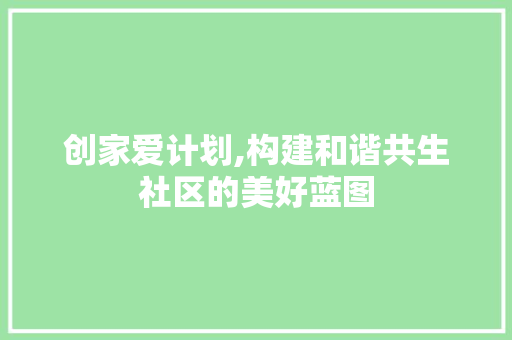 创家爱计划,构建和谐共生社区的美好蓝图